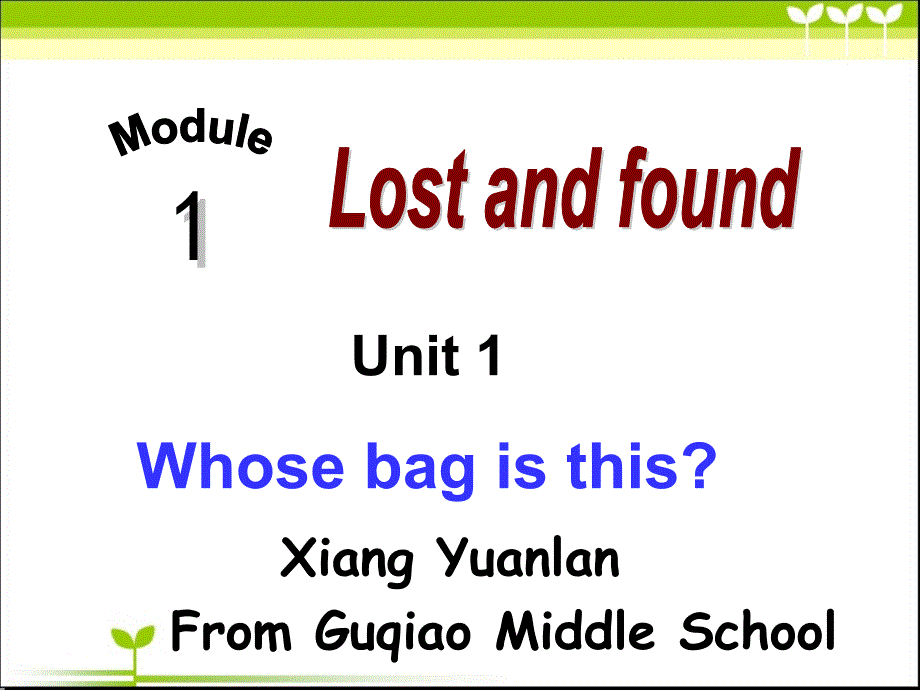 Module
1
Lost and found

Unit 1

Whose bag is this?

Xiang Yuanlan
From Guqiao Middle School